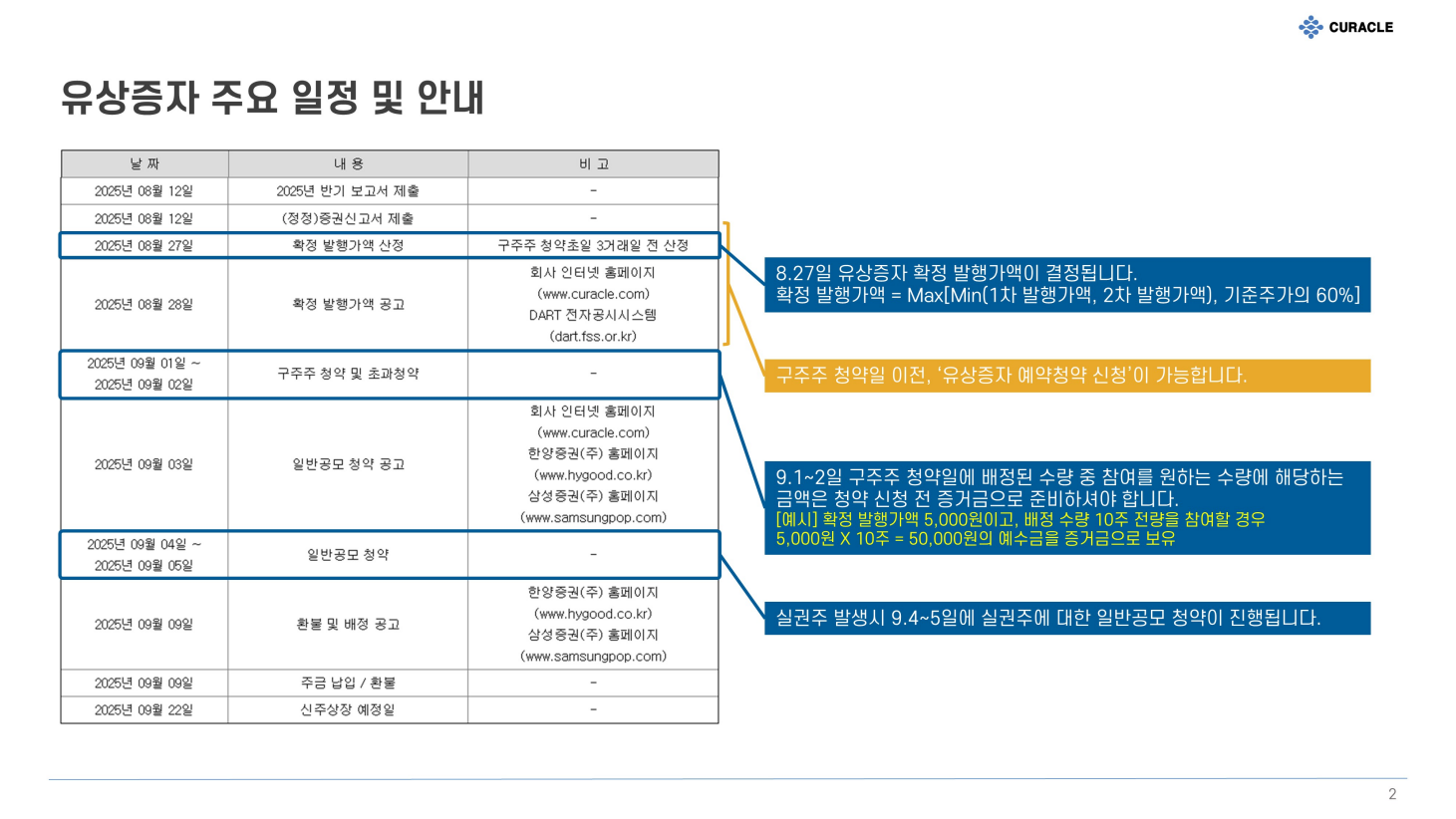 CURACLE

유상증자 주요 일정 및 안내

| 날 짜 | 내 용 | 비 고 |
|---|---|---|
| 2025년 08월 12일 | 2025년 반기 보고서 제출 | - |
| 2025년 08월 12일 | (정정)증권신고서 제출 | - |
| 2025년 08월 27일 | 확정 발행가액 산정 | 구주주 청약초일 3거래일 전 산정 |
| 2025년 08월 28일 | 확정 발행가액 공고 | 회사 인터넷 홈페이지 (www.curacle.com) DART 전자공시시스템 (dart.fss.or.kr) |
| 2025년 09월 01일 ~ 2025년 09월 02일 | 구주주 청약 및 초과청약 | - |
| 2025년 09월 03일 | 일반공모 청약 공고 | 회사 인터넷 홈페이지 (www.curacle.com) 한양증권(주) 홈페이지 (www.hygood.co.kr) 삼성증권(주) 홈페이지 (www.samsungpop.com) |
| 2025년 09월 04일 ~ 2025년 09월 05일 | 일반공모 청약 | - |
| 2025년 09월 09일 | 환불 및 배정 공고 | 한양증권(주) 홈페이지 (www.hygood.co.kr) 삼성증권(주) 홈페이지 (www.samsungpop.com) |
| 2025년 09월 09일 | 주금 납입 / 환불 | - |
| 2025년 09월 22일 | 신주상장 예정일 | - |

8.27일 유상증자 확정 발행가액이 결정됩니다.
확정 발행가액 = Max[Min(1차 발행가액, 2차 발행가액), 기준주가의 60%]

구주주 청약일 이전, '유상증자 예약청약 신청'이 가능합니다.

9.1~2일 구주주 청약일에 배정된 수량 중 참여를 원하는 수량에 해당하는 금액은 청약 신청 전 증거금으로 준비하셔야 합니다.
[예시] 확정 발행가액 5,000원이고, 배정 수량 10주 전량을 참여할 경우
5,000원 X 10주 = 50,000원의 예수금을 증거금으로 보유

실권주 발생시 9.4~5일에 실권주에 대한 일반공모 청약이 진행됩니다.

2